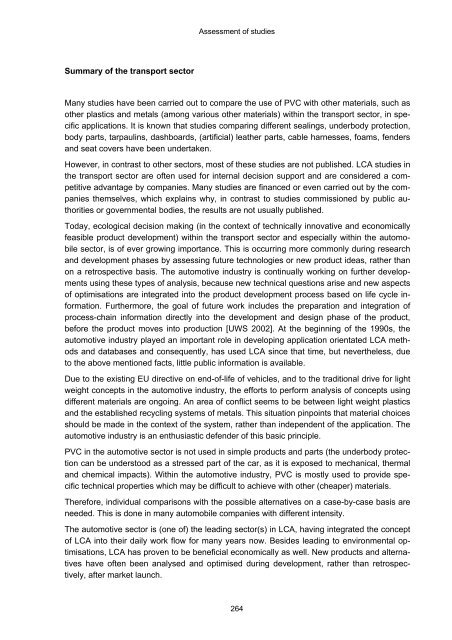 Assessment of studies

Summary of the transport sector

Many studies have been carried out to compare the use of PVC with other materials, such as other plastics and metals (among various other materials) within the transport sector, in specific applications. It is known that studies comparing different sealings, underbody protection, body parts, tarpaulins, dashboards, (artificial) leather parts, cable harnesses, foams, fenders and seat covers have been undertaken.

However, in contrast to other sectors, most of these studies are not published. LCA studies in the transport sector are often used for internal decision support and are considered a competitive advantage by companies. Many studies are financed or even carried out by the companies themselves, which explains why, in contrast to studies commissioned by public authorities or governmental bodies, the results are not usually published.

Today, ecological decision making (in the context of technically innovative and economically feasible product development) within the transport sector and especially within the automobile sector, is of ever growing importance. This is occurring more commonly during research and development phases by assessing future technologies or new product ideas, rather than on a retrospective basis. The automotive industry is continually working on further developments using these types of analysis, because new technical questions arise and new aspects of optimisations are integrated into the product development process based on life cycle information. Furthermore, the goal of future work includes the preparation and integration of process-chain information directly into the development and design phase of the product, before the product moves into production [UWS 2002]. At the beginning of the 1990s, the automotive industry played an important role in developing application orientated LCA methods and databases and consequently, has used LCA since that time, but nevertheless, due to the above mentioned facts, little public information is available.

Due to the existing EU directive on end-of-life of vehicles, and to the traditional drive for light weight concepts in the automotive industry, the efforts to perform analysis of concepts using different materials are ongoing. An area of conflict seems to be between light weight plastics and the established recycling systems of metals. This situation pinpoints that material choices should be made in the context of the system, rather than independent of the application. The automotive industry is an enthusiastic defender of this basic principle.

PVC in the automotive sector is not used in simple products and parts (the underbody protection can be understood as a stressed part of the car, as it is exposed to mechanical, thermal and chemical impacts). Within the automotive industry, PVC is mostly used to provide specific technical properties which may be difficult to achieve with other (cheaper) materials.

Therefore, individual comparisons with the possible alternatives on a case-by-case basis are needed. This is done in many automobile companies with different intensity.

The automotive sector is (one of) the leading sector(s) in LCA, having integrated the concept of LCA into their daily work flow for many years now. Besides leading to environmental optimisations, LCA has proven to be beneficial economically as well. New products and alternatives have often been analysed and optimised during development, rather than retrospectively, after market launch.

264